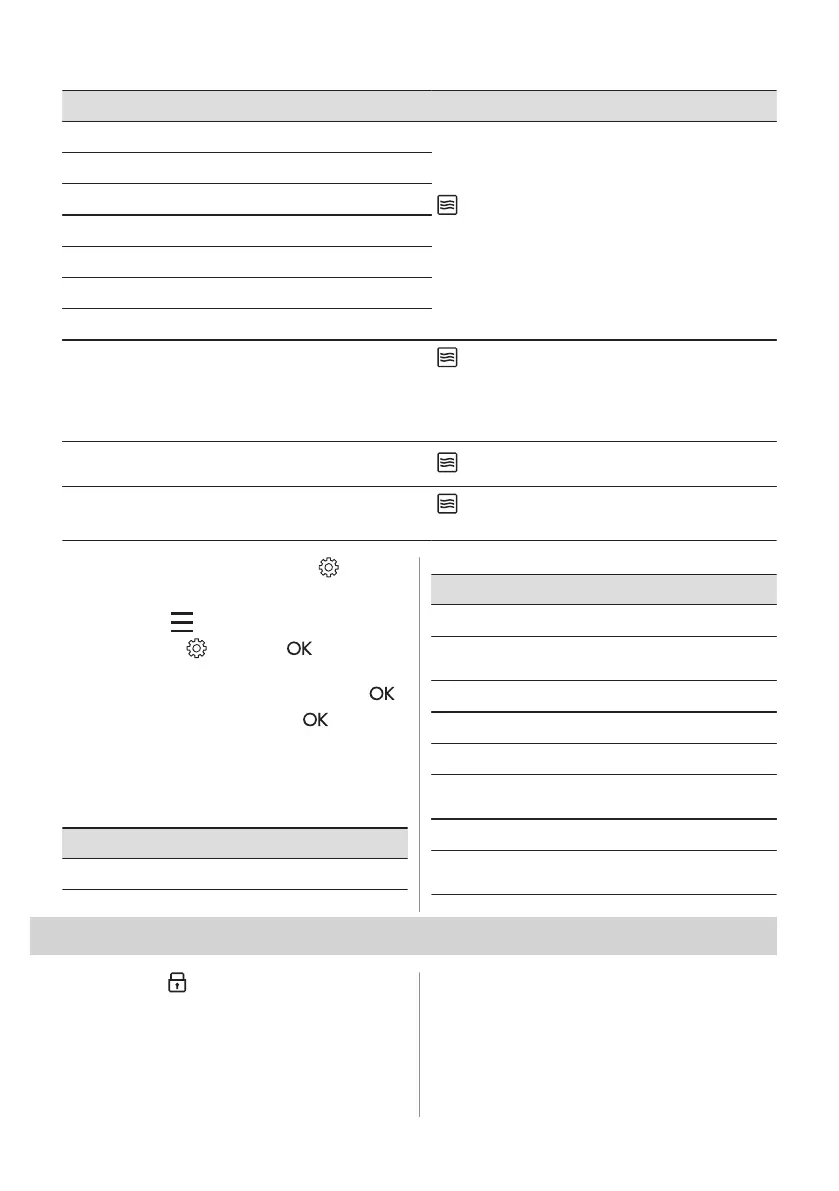 OK

OK

OK